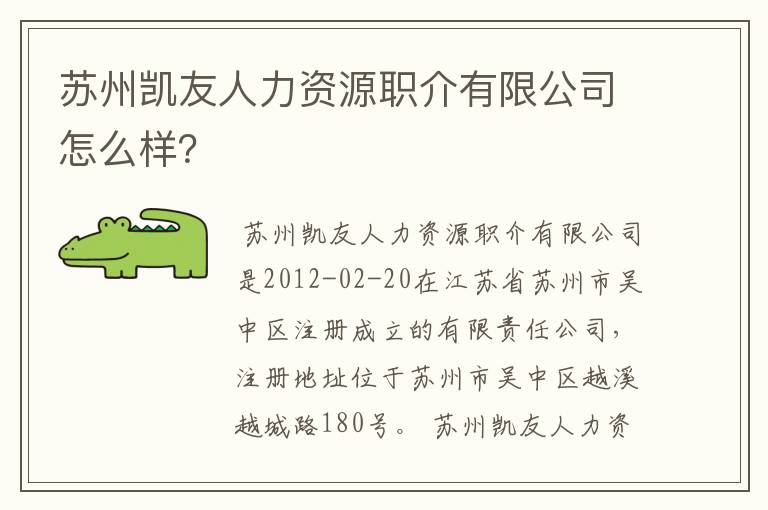 苏州凯友人力资源职介有限公司怎么样?

苏州凯友人力资源职介有限公司是2012-02-20在江苏省苏州市吴中区注册成立的有限责任公司,注册地址位于苏州市吴中区越溪越城路180号。 苏州凯友人力资